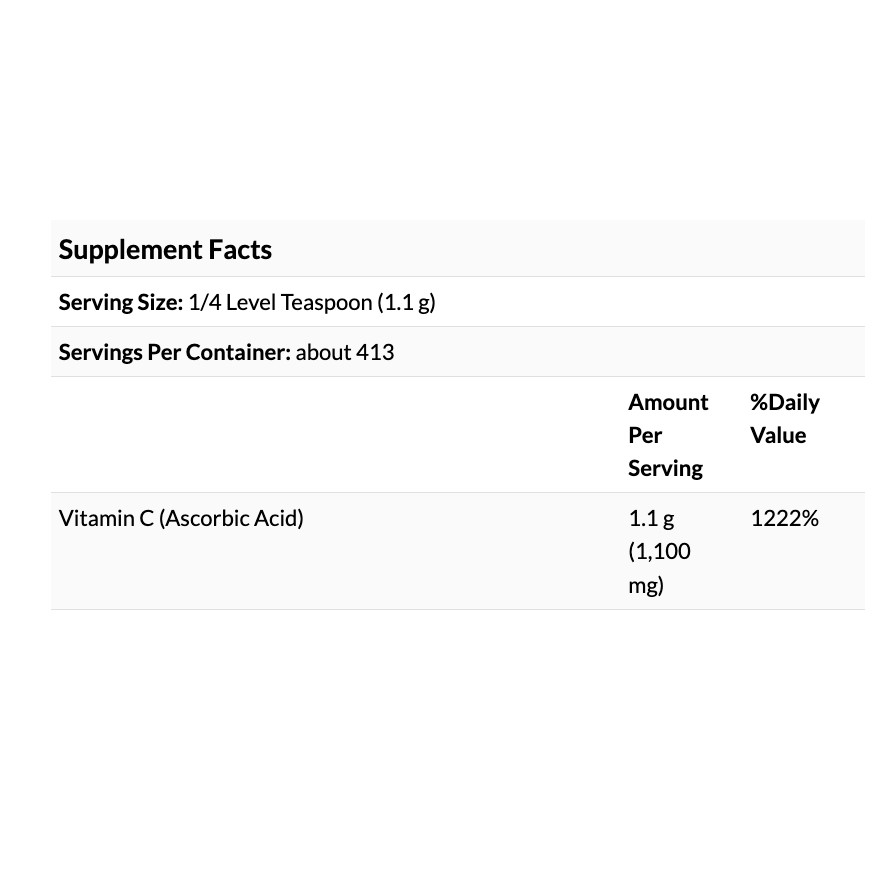 Supplement Facts

Serving Size: 1/4 Level Teaspoon (1.1 g)

Servings Per Container: about 413

| | Amount Per Serving | %Daily Value |
|---|---|---|
| Vitamin C (Ascorbic Acid) | 1.1 g (1,100 mg) | 1222% |